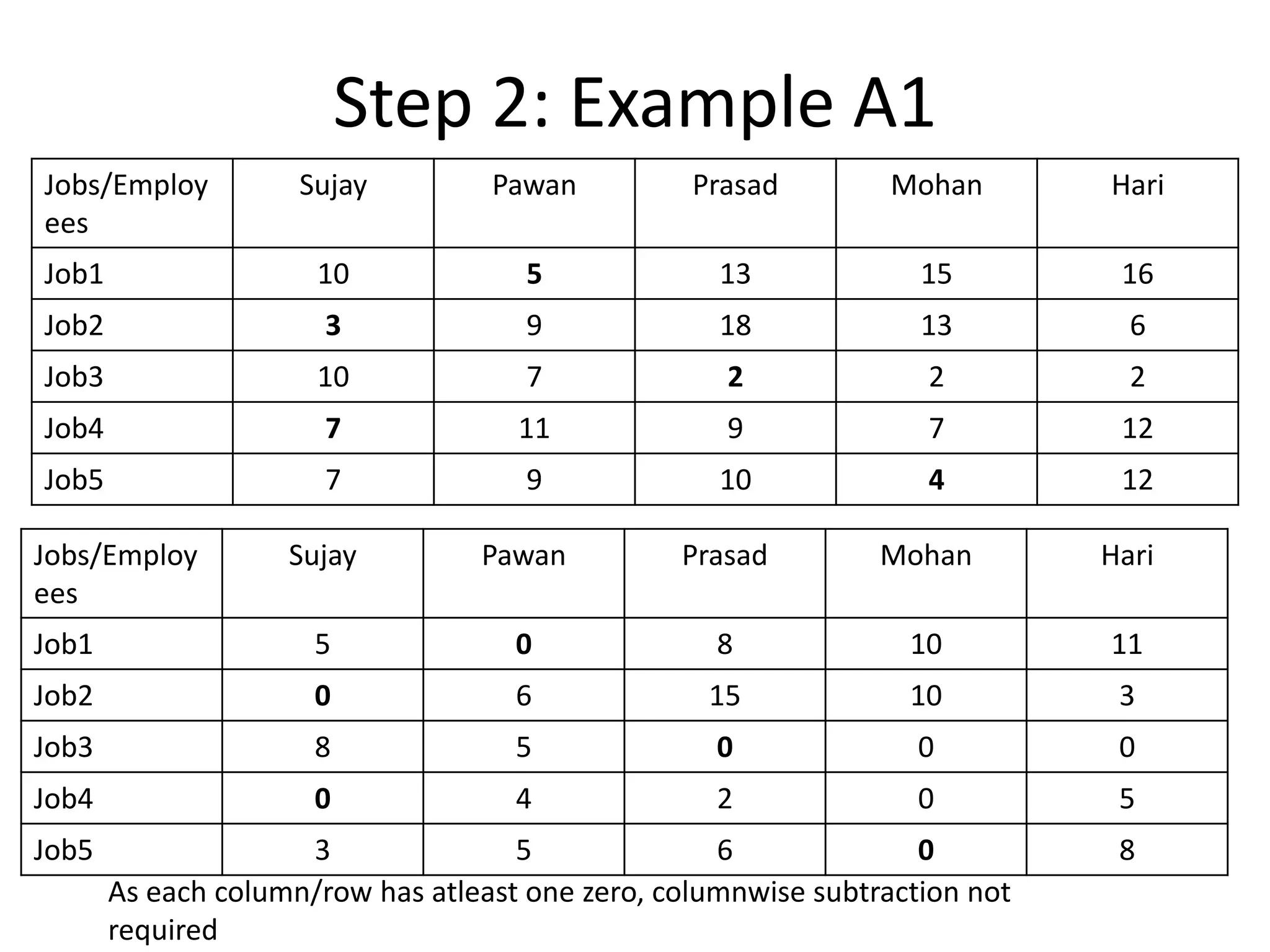 Step 2: Example A1

| Jobs/Employees | Sujay | Pawan | Prasad | Mohan | Hari |
|---|---|---|---|---|---|
| Job1 | 10 | **5** | 13 | 15 | 16 |
| Job2 | **3** | 9 | 18 | 13 | 6 |
| Job3 | 10 | 7 | **2** | 2 | 2 |
| Job4 | **7** | 11 | 9 | 7 | 12 |
| Job5 | 7 | 9 | 10 | **4** | 12 |

| Jobs/Employees | Sujay | Pawan | Prasad | Mohan | Hari |
|---|---|---|---|---|---|
| Job1 | 5 | **0** | 8 | 10 | 11 |
| Job2 | **0** | 6 | 15 | 10 | 3 |
| Job3 | 8 | 5 | **0** | 0 | 0 |
| Job4 | **0** | 4 | 2 | 0 | 5 |
| Job5 | 3 | 5 | 6 | **0** | 8 |

As each column/row has atleast one zero, columnwise subtraction not required